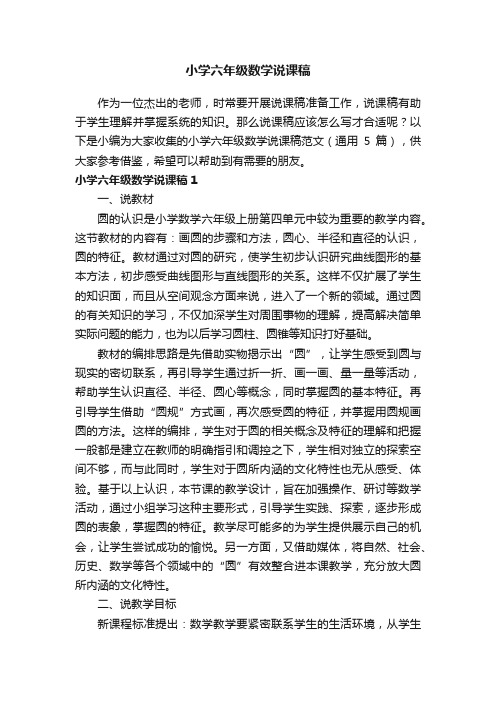 小学六年级数学说课稿

作为一位杰出的老师，时常要开展说课稿准备工作，说课稿有助于学生理解并掌握系统的知识。那么说课稿应该怎么写才合适呢？以下是小编为大家收集的小学六年级数学说课稿范文（通用 5 篇），供大家参考借鉴，希望可以帮助到有需要的朋友。

小学六年级数学说课稿 1

一、说教材

圆的认识是小学数学六年级上册第四单元中较为重要的教学内容。这节教材的内容有：画圆的步骤和方法，圆心、半径和直径的认识，圆的特征。教材通过对圆的研究，使学生初步认识研究曲线图形的基本方法，初步感受曲线图形与直线图形的关系。这样不仅扩展了学生的知识面，而且从空间观念方面来说，进入了一个新的领域。通过圆的有关知识的学习，不仅加深学生对周围事物的理解，提高解决简单实际问题的能力，也为以后学习圆柱、圆锥等知识打好基础。

教材的编排思路是先借助实物揭示出“圆”，让学生感受到圆与现实的密切联系，再引导学生通过折一折、画一画、量一量等活动，帮助学生认识直径、半径、圆心等概念，同时掌握圆的基本特征。再引导学生借助“圆规”方式画，再次感受圆的特征，并掌握用圆规画圆的方法。这样的编排，学生对于圆的相关概念及特征的理解和把握一般都是建立在教师的明确指引和调控之下，学生相对独立的探索空间不够，而与此同时，学生对于圆所内涵的文化特性也无从感受、体验。基于以上认识，本节课的教学设计，旨在加强操作、研讨等数学活动，通过小组学习这种主要形式，引导学生实践、探索，逐步形成圆的表象，掌握圆的特征。教学尽可能多的为学生提供展示自己的机会，让学生尝试成功的愉悦。另一方面，又借助媒体，将自然、社会、历史、数学等各个领域中的“圆”有效整合进本课教学，充分放大圆所内涵的文化特性。

二、说教学目标

新课程标准提出：数学教学要紧密联系学生的生活环境，从学生